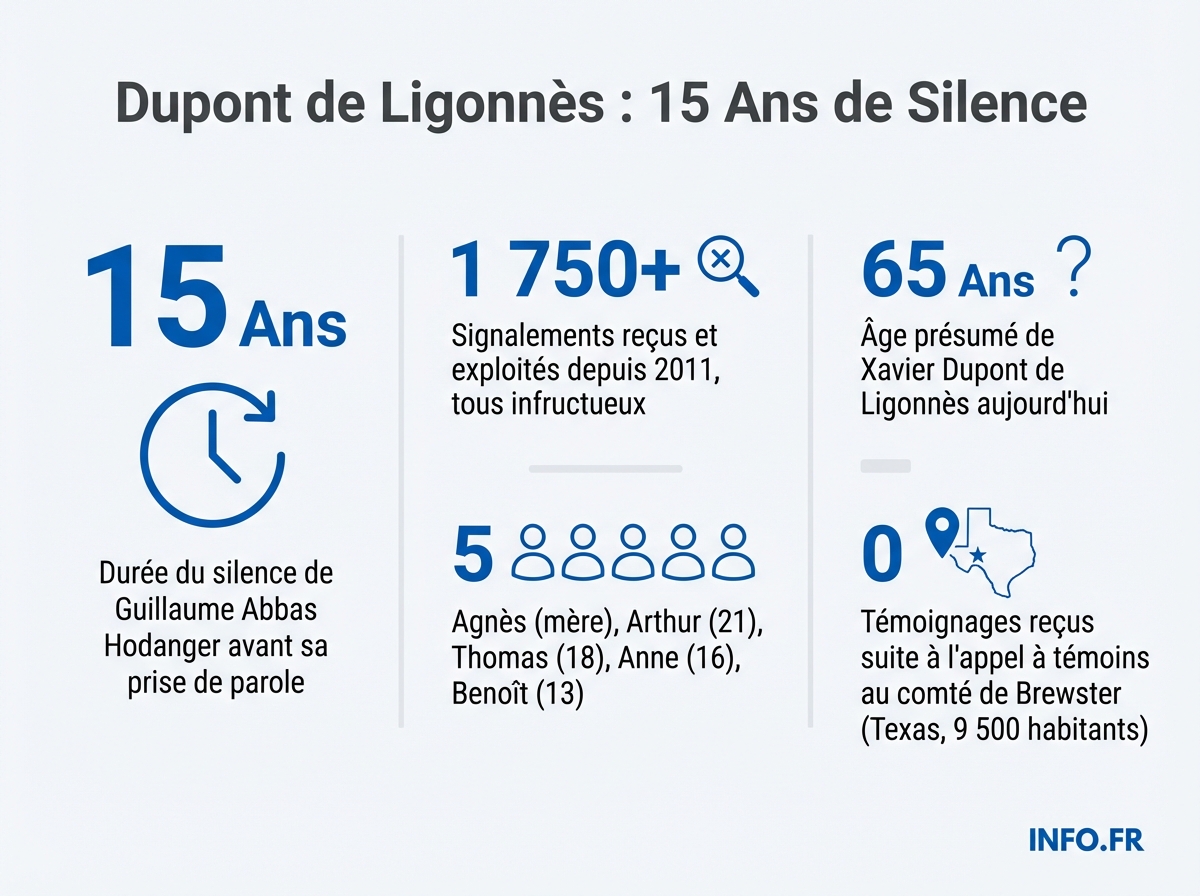 Dupont de Ligonnès : 15 Ans de Silence

15 Ans

Durée du silence de Guillaume Abbas Hodanger avant sa prise de parole

1 750+

Signalements reçus et exploités depuis 2011, tous infructueux

5

Agnès (mère), Arthur (21), Thomas (18), Anne (16), Benoît (13)

65 Ans ?

Âge présumé de Xavier Dupont de Ligonnès aujourd'hui

0

Témoignages reçus suite à l'appel à témoins au comté de Brewster (Texas, 9 500 habitants)

INFO.FR